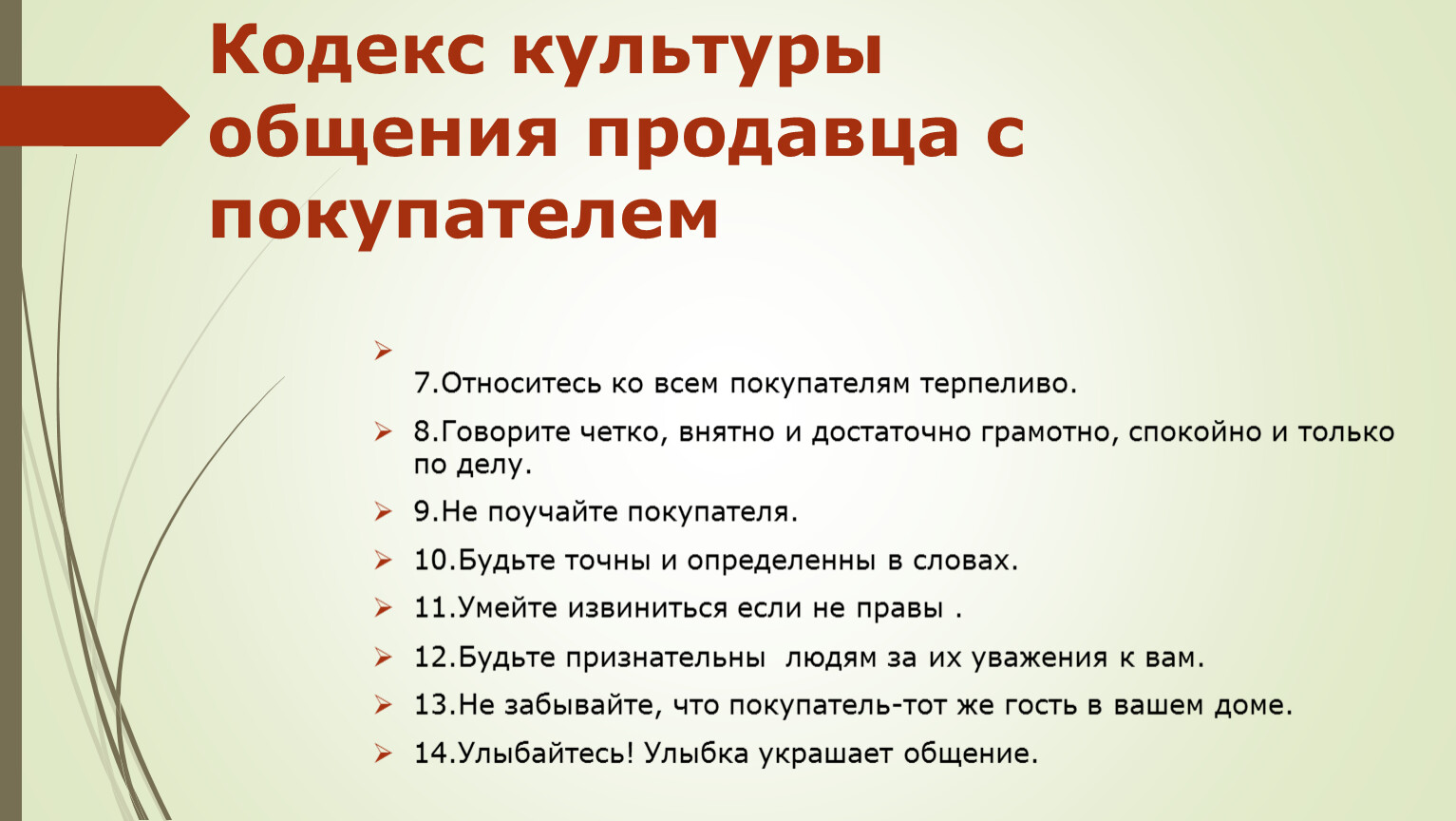 Кодекс культуры общения продавца с покупателем

7.Относитесь ко всем покупателям терпеливо.

8.Говорите четко, внятно и достаточно грамотно, спокойно и только по делу.

9.Не поучайте покупателя.

10.Будьте точны и определенны в словах.

11.Умейте извиниться если не правы .

12.Будьте признательны людям за их уважения к вам.

13.Не забывайте, что покупатель-тот же гость в вашем доме.

14.Улыбайтесь! Улыбка украшает общение.